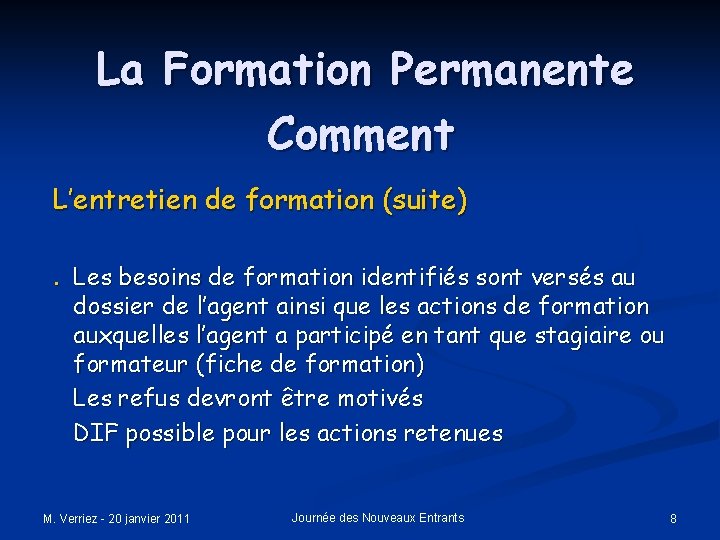 La Formation Permanente
Comment

L'entretien de formation (suite)

. Les besoins de formation identifiés sont versés au dossier de l'agent ainsi que les actions de formation auxquelles l'agent a participé en tant que stagiaire ou formateur (fiche de formation)

Les refus devront être motivés

DIF possible pour les actions retenues

M. Verriez - 20 janvier 2011
Journée des Nouveaux Entrants
8